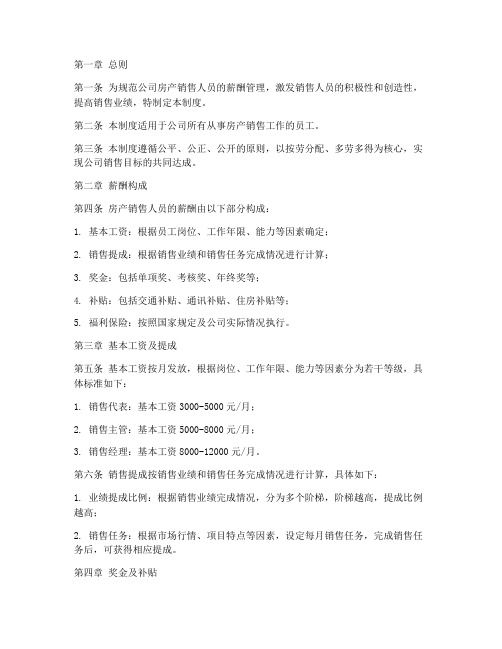 第一章 总则

第一条 为规范公司房产销售人员的薪酬管理，激发销售人员的积极性和创造性，提高销售业绩，特制定本制度。

第二条 本制度适用于公司所有从事房产销售工作的员工。

第三条 本制度遵循公平、公正、公开的原则，以按劳分配、多劳多得为核心，实现公司销售目标的共同达成。

第二章 薪酬构成

第四条 房产销售人员的薪酬由以下部分构成：

1. 基本工资：根据员工岗位、工作年限、能力等因素确定；

2. 销售提成：根据销售业绩和销售任务完成情况进行计算；

3. 奖金：包括单项奖、考核奖、年终奖等；

4. 补贴：包括交通补贴、通讯补贴、住房补贴等；

5. 福利保险：按照国家规定及公司实际情况执行。

第三章 基本工资及提成

第五条 基本工资按月发放，根据岗位、工作年限、能力等因素分为若干等级，具体标准如下：

1. 销售代表：基本工资 3000-5000 元/月；

2. 销售主管：基本工资 5000-8000 元/月；

3. 销售经理：基本工资 8000-12000 元/月。

第六条 销售提成按销售业绩和销售任务完成情况进行计算，具体如下：

1. 业绩提成比例：根据销售业绩完成情况，分为多个阶梯，阶梯越高，提成比例越高；

2. 销售任务：根据市场行情、项目特点等因素，设定每月销售任务，完成销售任务后，可获得相应提成。

第四章 奖金及补贴